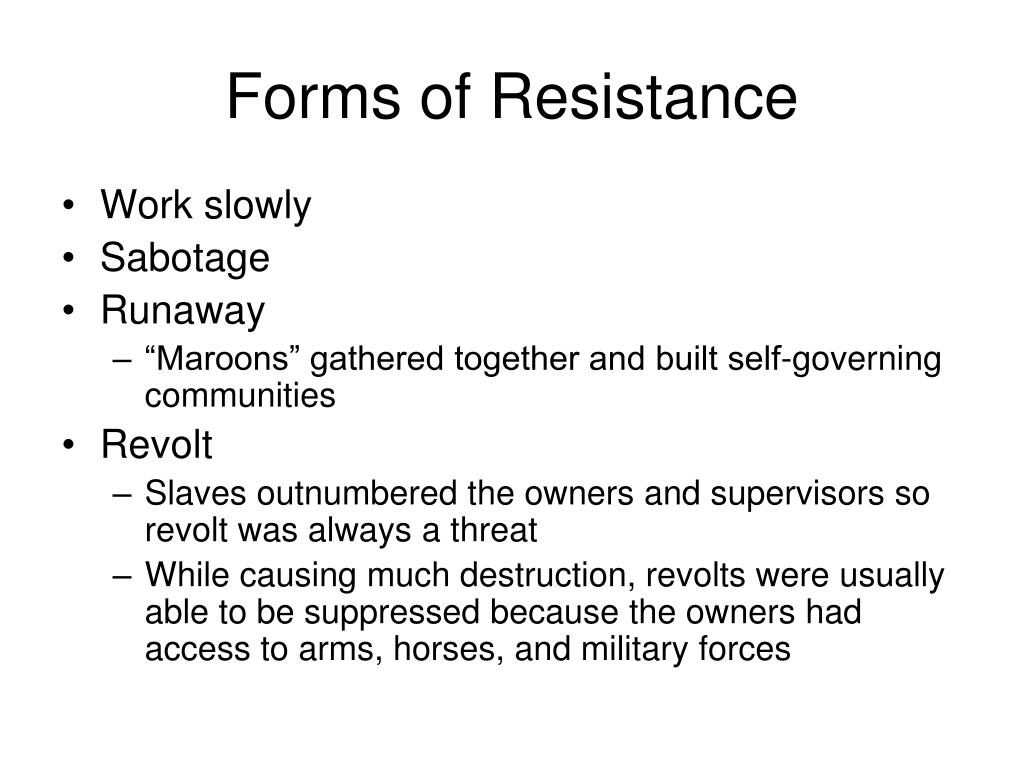 Forms of Resistance

• Work slowly
• Sabotage
• Runaway
– “Maroons” gathered together and built self-governing communities
• Revolt
– Slaves outnumbered the owners and supervisors so revolt was always a threat
– While causing much destruction, revolts were usually able to be suppressed because the owners had access to arms, horses, and military forces